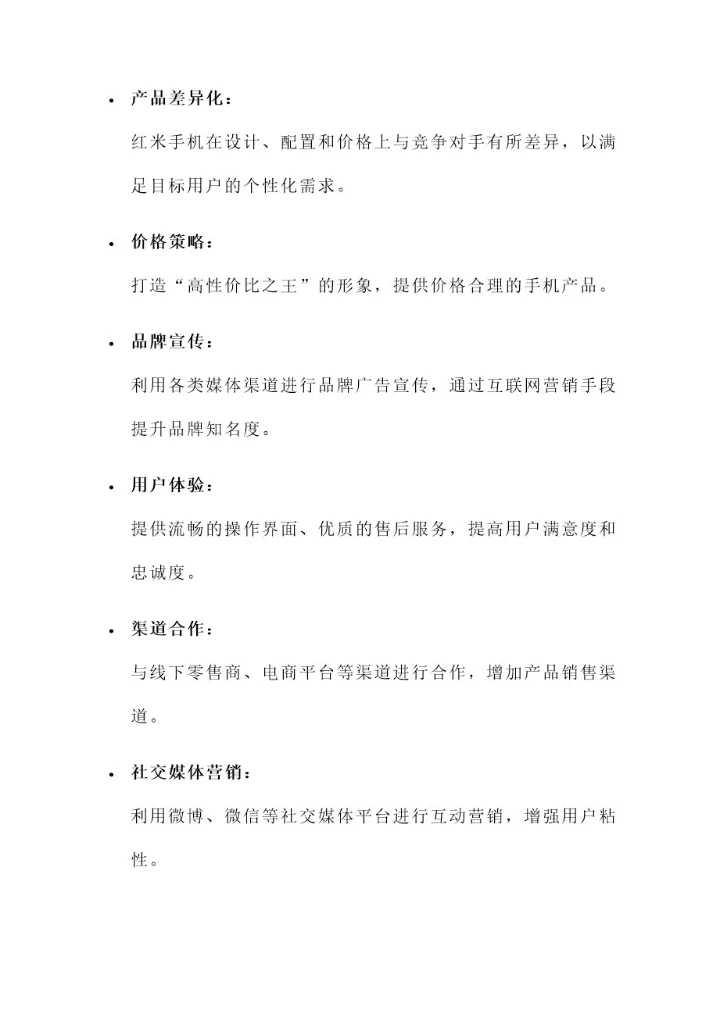 • 产品差异化：

红米手机在设计、配置和价格上与竞争对手有所差异，以满足目标用户的个性化需求。

• 价格策略：

打造“高性价比之王”的形象，提供价格合理的手机产品。

• 品牌宣传：

利用各类媒体渠道进行品牌广告宣传，通过互联网营销手段提升品牌知名度。

• 用户体验：

提供流畅的操作界面、优质的售后服务，提高用户满意度和忠诚度。

• 渠道合作：

与线下零售商、电商平台等渠道进行合作，增加产品销售渠道。

• 社交媒体营销：

利用微博、微信等社交媒体平台进行互动营销，增强用户粘性。